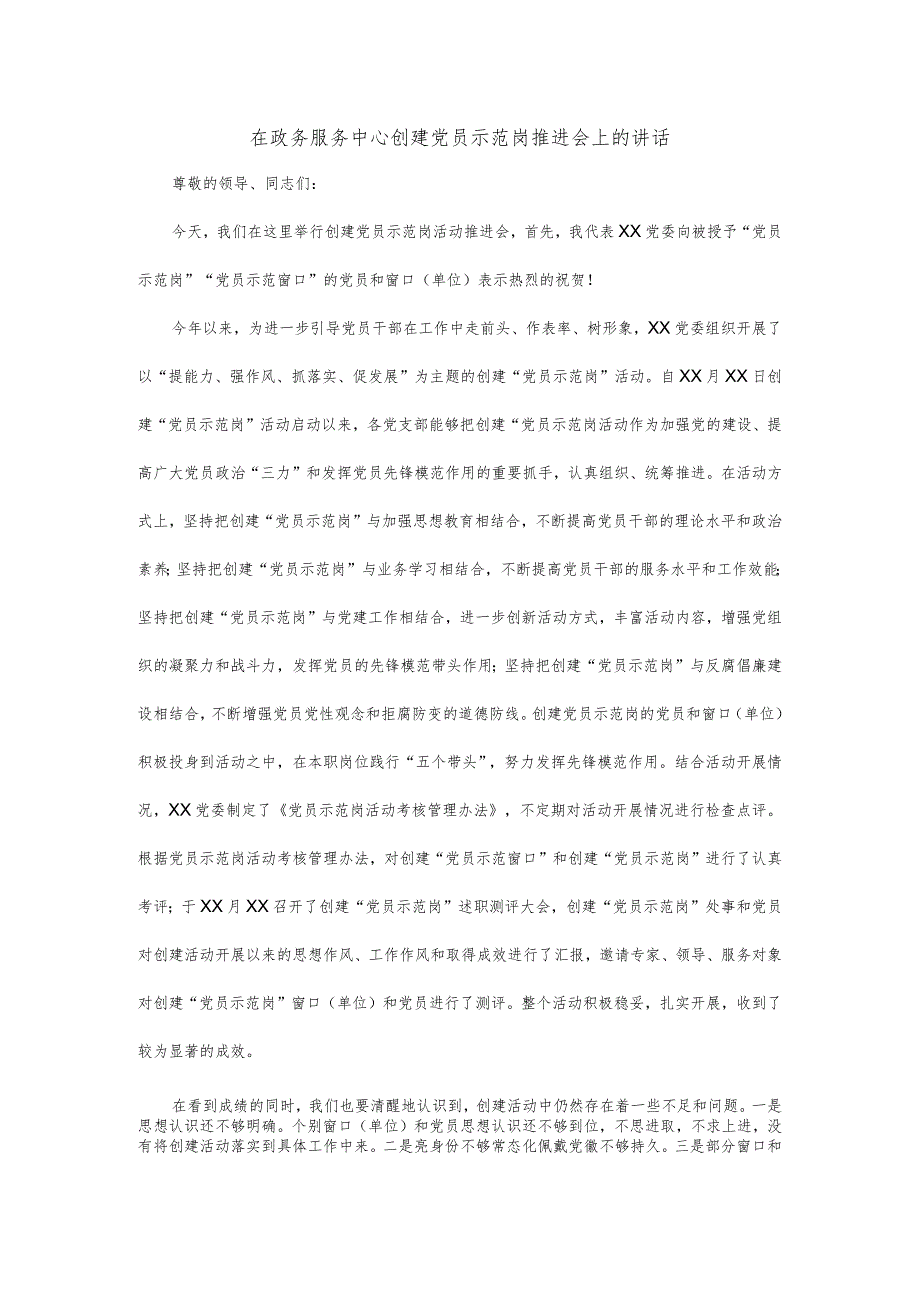 在政务服务中心创建党员示范岗推进会上的讲话

尊敬的领导、同志们：

今天，我们在这里举行创建党员示范岗活动推进会，首先，我代表XX党委向被授予“党员示范岗”“党员示范窗口”的党员和窗口（单位）表示热烈的祝贺！

今年以来，为进一步引导党员干部在工作中走前头、作表率、树形象，XX党委组织开展了以“提能力、强作风、抓落实、促发展”为主题的创建“党员示范岗”活动。自XX月XX日创建“党员示范岗”活动启动以来，各党支部能够把创建“党员示范岗活动作为加强党的建设、提高广大党员政治“三力”和发挥党员先锋模范作用的重要抓手，认真组织、统筹推进。在活动方式上，坚持把创建“党员示范岗”与加强思想教育相结合，不断提高党员干部的理论水平和政治素养;坚持把创建“党员示范岗”与业务学习相结合，不断提高党员干部的服务水平和工作效能;坚持把创建“党员示范岗”与党建工作相结合，进一步创新活动方式，丰富活动内容，增强党组织的凝聚力和战斗力，发挥党员的先锋模范带头作用;坚持把创建“党员示范岗”与反腐倡廉建设相结合，不断增强党员党性观念和拒腐防变的道德防线。创建党员示范岗的党员和窗口（单位）积极投身到活动之中，在本职岗位践行“五个带头”，努力发挥先锋模范作用。结合活动开展情况，XX党委制定了《党员示范岗活动考核管理办法》，不定期对活动开展情况进行检查点评。根据党员示范岗活动考核管理办法，对创建“党员示范窗口”和创建“党员示范岗”进行了认真考评；于XX月XX召开了创建“党员示范岗”述职测评大会，创建“党员示范岗”处事和党员对创建活动开展以来的思想作风、工作作风和取得成效进行了汇报，邀请专家、领导、服务对象对创建“党员示范岗”窗口（单位）和党员进行了测评。整个活动积极稳妥，扎实开展，收到了较为显著的成效。

在看到成绩的同时，我们也要清醒地认识到，创建活动中仍然存在着一些不足和问题。一是思想认识还不够明确。个别窗口（单位）和党员思想认识还不够到位，不思进取，不求上进，没有将创建活动落实到具体工作中来。二是亮身份不够常态化佩戴党徽不够持久。三是部分窗口和